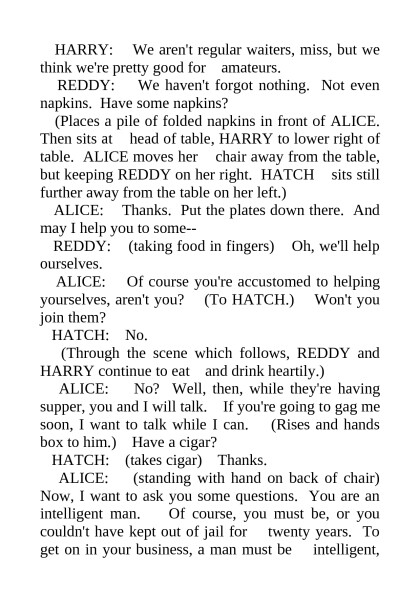 HARRY: We aren't regular waiters, miss, but we think we're pretty good for amateurs.

REDDY: We haven't forgot nothing. Not even napkins. Have some napkins?

(Places a pile of folded napkins in front of ALICE. Then sits at head of table, HARRY to lower right of table. ALICE moves her chair away from the table, but keeping REDDY on her right. HATCH sits still further away from the table on her left.)

ALICE: Thanks. Put the plates down there. And may I help you to some--

REDDY: (taking food in fingers) Oh, we'll help ourselves.

ALICE: Of course you're accustomed to helping yourselves, aren't you? (To HATCH.) Won't you join them?

HATCH: No.

(Through the scene which follows, REDDY and HARRY continue to eat and drink heartily.)

ALICE: No? Well, then, while they're having supper, you and I will talk. If you're going to gag me soon, I want to talk while I can. (Rises and hands box to him.) Have a cigar?

HATCH: (takes cigar) Thanks.

ALICE: (standing with hand on back of chair) Now, I want to ask you some questions. You are an intelligent man. Of course, you must be, or you couldn't have kept out of jail for twenty years. To get on in your business, a man must be intelligent,